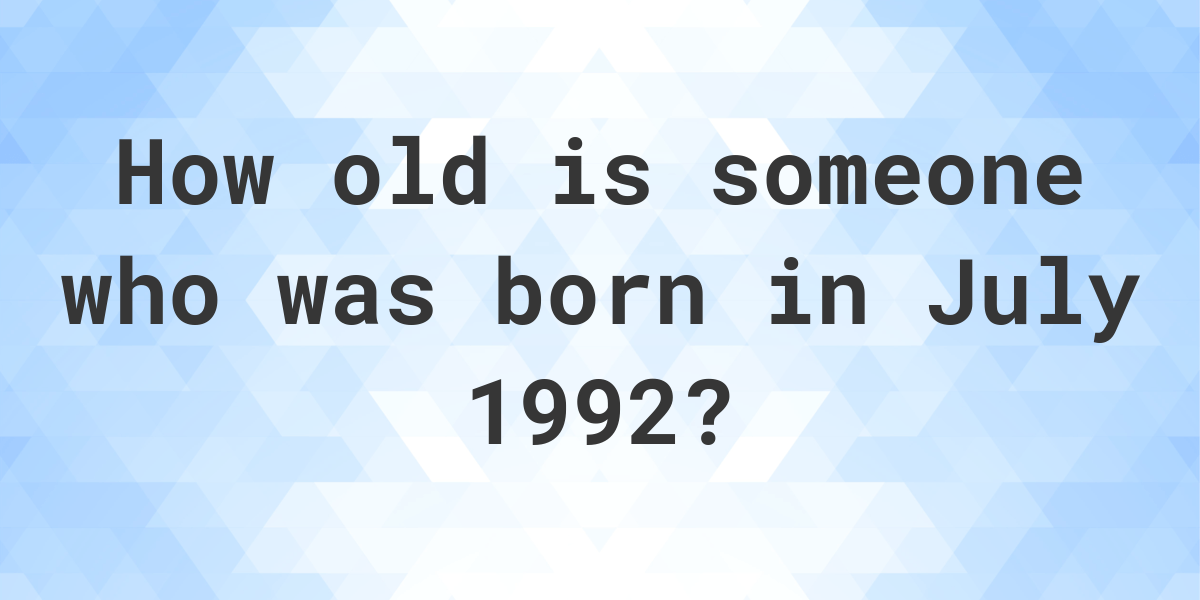 How old is someone who was born in July 1992?